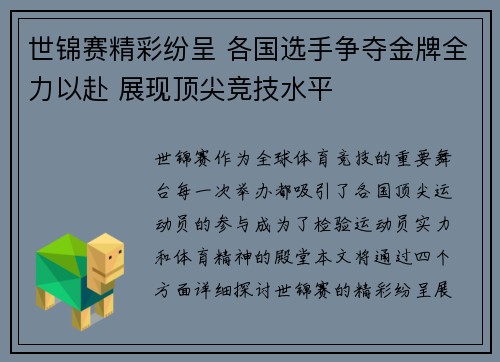 世锦赛精彩纷呈 各国选手争夺金牌全力以赴 展现顶尖竞技水平

世锦赛作为全球体育竞技的重要舞台每一次举办都吸引了各国顶尖运动员的参与成为了检验运动员实力和体育精神的殿堂本文将通过四个方面详细探讨世锦赛的精彩纷呈展